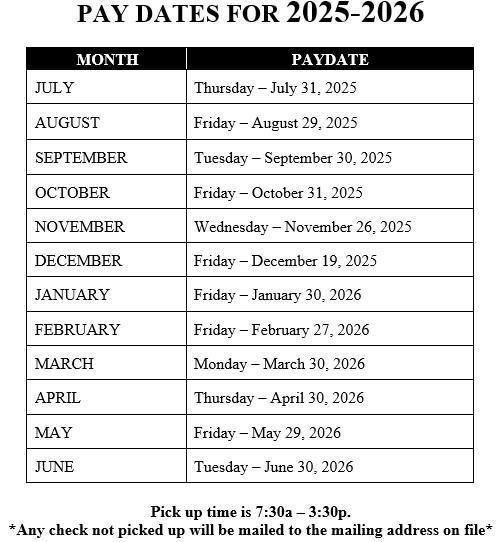 PAY DATES FOR 2025-2026

| MONTH | PAYDATE |
|---|---|
| JULY | Thursday – July 31, 2025 |
| AUGUST | Friday – August 29, 2025 |
| SEPTEMBER | Tuesday – September 30, 2025 |
| OCTOBER | Friday – October 31, 2025 |
| NOVEMBER | Wednesday – November 26, 2025 |
| DECEMBER | Friday – December 19, 2025 |
| JANUARY | Friday – January 30, 2026 |
| FEBRUARY | Friday – February 27, 2026 |
| MARCH | Monday – March 30, 2026 |
| APRIL | Thursday – April 30, 2026 |
| MAY | Friday – May 29, 2026 |
| JUNE | Tuesday – June 30, 2026 |

Pick up time is 7:30a – 3:30p.
*Any check not picked up will be mailed to the mailing address on file*